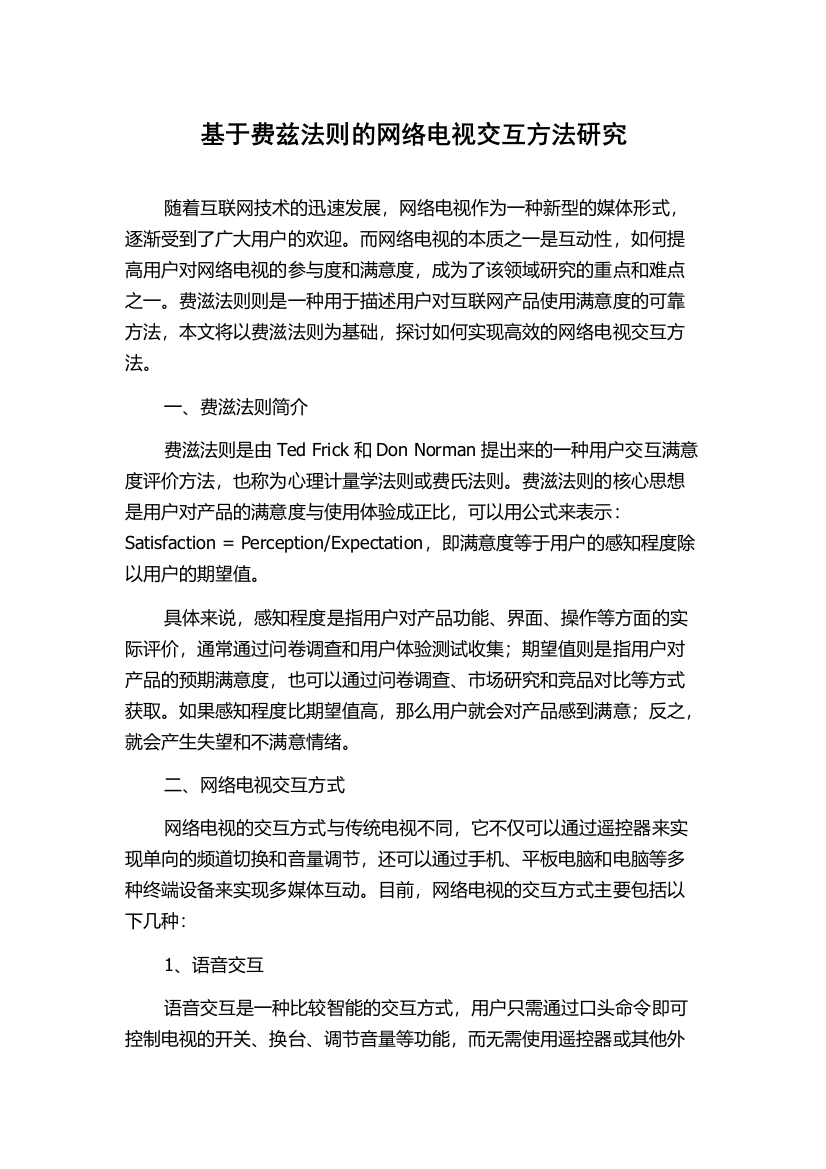 基于费兹法则的网络电视交互方法研究

随着互联网技术的迅速发展，网络电视作为一种新型的媒体形式，逐渐受到了广大用户的欢迎。而网络电视的本质之一是互动性，如何提高用户对网络电视的参与度和满意度，成为了该领域研究的重点和难点之一。费滋法则则是一种用于描述用户对互联网产品使用满意度的可靠方法，本文将以费滋法则为基础，探讨如何实现高效的网络电视交互方法。

一、费滋法则简介

费滋法则是由 Ted Frick 和 Don Norman 提出来的一种用户交互满意度评价方法，也称为心理计量学法则或费氏法则。费滋法则的核心思想是用户对产品的满意度与使用体验成正比，可以用公式来表示：Satisfaction = Perception/Expectation，即满意度等于用户的感知程度除以用户的期望值。

具体来说，感知程度是指用户对产品功能、界面、操作等方面的实际评价，通常通过问卷调查和用户体验测试收集；期望值则是指用户对产品的预期满意度，也可以通过问卷调查、市场研究和竞品对比等方式获取。如果感知程度比期望值高，那么用户就会对产品感到满意；反之，就会产生失望和不满意情绪。

二、网络电视交互方式

网络电视的交互方式与传统电视不同，它不仅可以通过遥控器来实现单向的频道切换和音量调节，还可以通过手机、平板电脑和电脑等多种终端设备来实现多媒体互动。目前，网络电视的交互方式主要包括以下几种：

1、语音交互

语音交互是一种比较智能的交互方式，用户只需通过口头命令即可控制电视的开关、换台、调节音量等功能，而无需使用遥控器或其他外